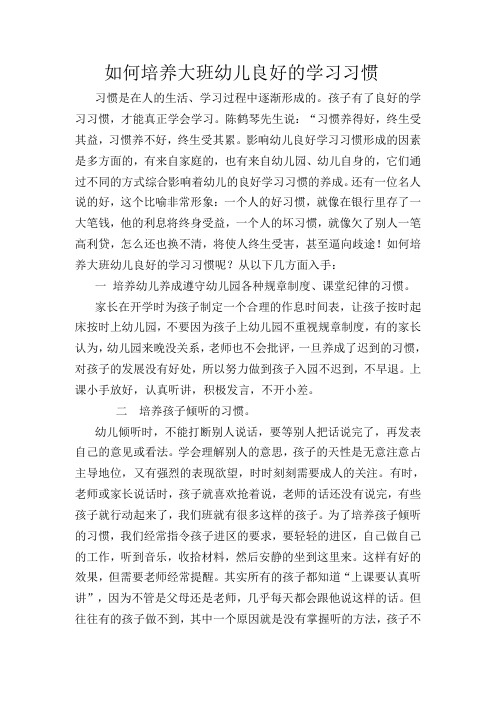 如何培养大班幼儿良好的学习习惯

习惯是在人的生活、学习过程中逐渐形成的。孩子有了良好的学习习惯，才能真正学会学习。陈鹤琴先生说：“习惯养得好，终生受其益，习惯养不好，终生受其累。影响幼儿良好学习习惯形成的因素是多方面的，有来自家庭的，也有来自幼儿园、幼儿自身的，它们通过不同的方式综合影响着幼儿的良好学习习惯的养成。还有一位名人说的好，这个比喻非常形象：一个人的好习惯，就像在银行里存了一大笔钱，他的利息将终身受益，一个人的坏习惯，就像欠了别人一笔高利贷，怎么还也换不清，将使人终生受害，甚至逼向歧途！如何培养大班幼儿良好的学习习惯呢？从以下几方面入手：

一 培养幼儿养成遵守幼儿园各种规章制度、课堂纪律的习惯。

家长在开学时为孩子制定一个合理的作息时间表，让孩子按时起床按时上幼儿园，不要因为孩子上幼儿园不重视规章制度，有的家长认为，幼儿园来晚没关系，老师也不会批评，一旦养成了迟到的习惯，对孩子的发展没有好处，所以努力做到孩子入园不迟到，不早退。上课小手放好，认真听讲，积极发言，不开小差。

二 培养孩子倾听的习惯。

幼儿倾听时，不能打断别人说话，要等别人把话说完了，再发表自己的意见或看法。学会理解别人的意思，孩子的天性是无意注意占主导地位，又有强烈的表现欲望，时时刻刻需要成人的关注。有时，老师或家长说话时，孩子就喜欢抢着说，老师的话还没有说完，有些孩子就行动起来了，我们班就有很多这样的孩子。为了培养孩子倾听的习惯，我们经常指令孩子进区的要求，要轻轻的进区，自己做自己的工作，听到音乐，收拾材料，然后安静的坐到这里来。这样有好的效果，但需要老师经常提醒。其实所有的孩子都知道“上课要认真听讲”，因为不管是父母还是老师，几乎每天都会跟他说这样的话。但往往有的孩子做不到，其中一个原因就是没有掌握听的方法，孩子不